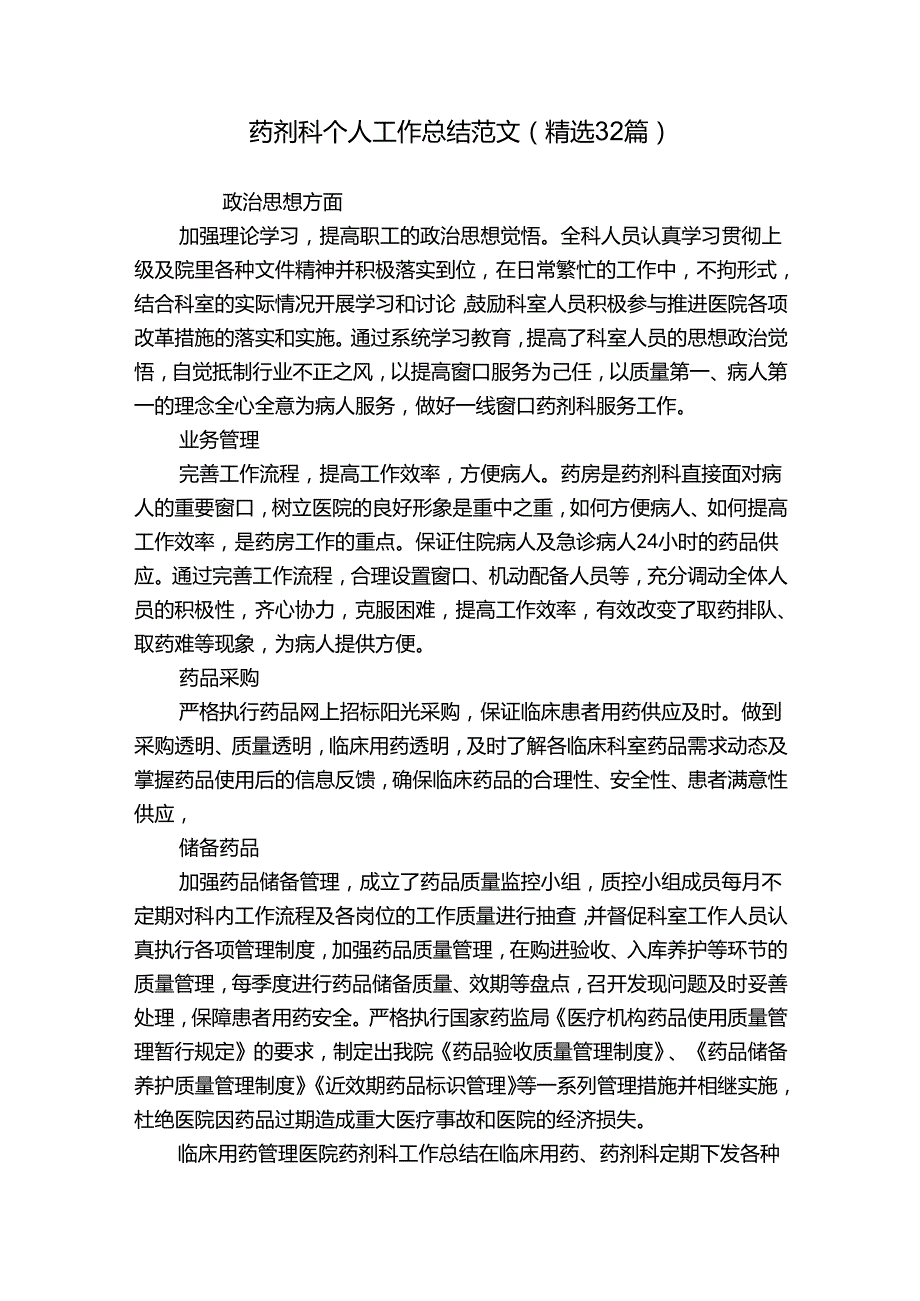 药剂科个人工作总结范文（精选32篇）

政治思想方面

加强理论学习，提高职工的政治思想觉悟。全科人员认真学习贯彻上级及院里各种文件精神并积极落实到位，在日常繁忙的工作中，不拘形式，结合科室的实际情况开展学习和讨论，鼓励科室人员积极参与推进医院各项改革措施的落实和实施。通过系统学习教育，提高了科室人员的思想政治觉悟，自觉抵制行业不正之风，以提高窗口服务为己任，以质量第一、病人第一的理念全心全意为病人服务，做好一线窗口药剂科服务工作。

业务管理

完善工作流程，提高工作效率，方便病人。药房是药剂科直接面对病人的重要窗口，树立医院的良好形象是重中之重，如何方便病人、如何提高工作效率，是药房工作的重点。保证住院病人及急诊病人24小时的药品供应。通过完善工作流程，合理设置窗口、机动配备人员等，充分调动全体人员的积极性，齐心协力，克服困难，提高工作效率，有效改变了取药排队、取药难等现象，为病人提供方便。

药品采购

严格执行药品网上招标阳光采购，保证临床患者用药供应及时。做到采购透明、质量透明，临床用药透明，及时了解各临床科室药品需求动态及掌握药品使用后的信息反馈，确保临床药品的合理性、安全性、患者满意性供应，

储备药品

加强药品储备管理，成立了药品质量监控小组，质控小组成员每月不定期对科内工作流程及各岗位的工作质量进行抽查，并督促科室工作人员认真执行各项管理制度，加强药品质量管理，在购进验收、入库养护等环节的质量管理，每季度进行药品储备质量、效期等盘点，召开发现问题及时妥善处理，保障患者用药安全。严格执行国家药监局《医疗机构药品使用质量管理暂行规定》的要求，制定出我院《药品验收质量管理制度》、《药品储备养护质量管理制度》《近效期药品标识管理》等一系列管理措施并相继实施，杜绝医院因药品过期造成重大医疗事故和医院的经济损失。

临床用药管理医院药剂科工作总结在临床用药、药剂科定期下发各种